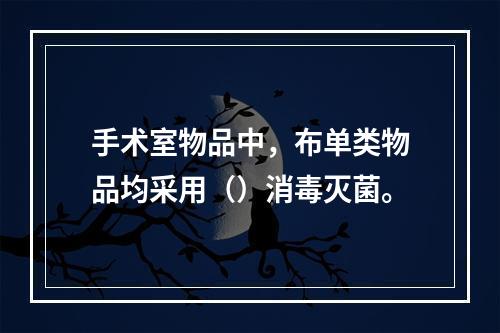 手术室物品中，布单类物品均采用（）消毒灭菌。